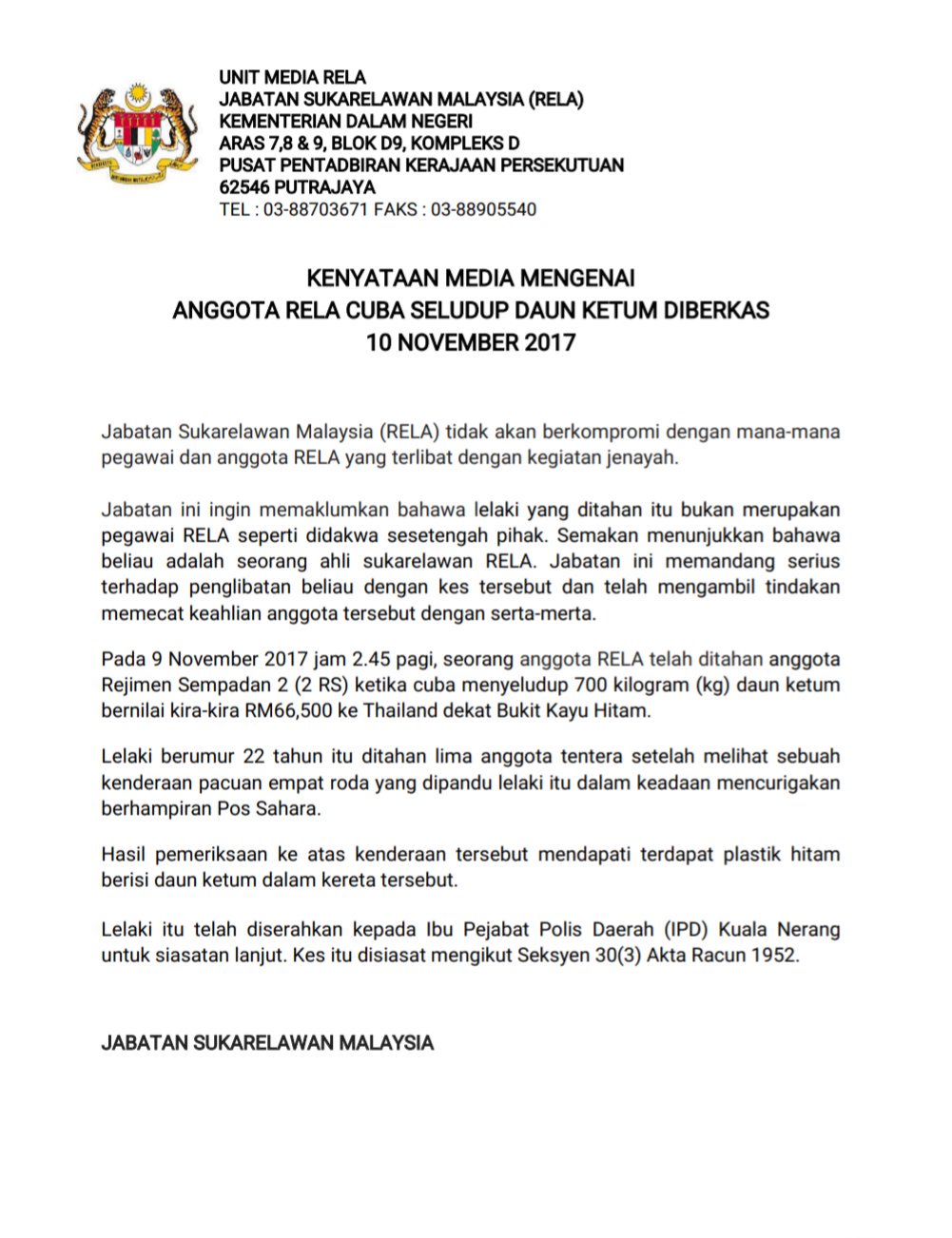 UNIT MEDIA RELA
JABATAN SUKARELAWAN MALAYSIA (RELA)
KEMENTERIAN DALAM NEGERI
ARAS 7,8 & 9, BLOK D9, KOMPLEKS D
PUSAT PENTADBIRAN KERAJAAN PERSEKUTUAN
62546 PUTRAJAYA
TEL : 03-88703671 FAKS : 03-88905540

KENYATAAN MEDIA MENGENAI
ANGGOTA RELA CUBA SELUDUP DAUN KETUM DIBERKAS
10 NOVEMBER 2017

Jabatan Sukarelawan Malaysia (RELA) tidak akan berkompromi dengan mana-mana pegawai dan anggota RELA yang terlibat dengan kegiatan jenayah.

Jabatan ini ingin memaklumkan bahawa lelaki yang ditahan itu bukan merupakan pegawai RELA seperti didakwa sesetengah pihak. Semakan menunjukkan bahawa beliau adalah seorang ahli sukarelawan RELA. Jabatan ini memandang serius terhadap penglibatan beliau dengan kes tersebut dan telah mengambil tindakan memecat keahlian anggota tersebut dengan serta-merta.

Pada 9 November 2017 jam 2.45 pagi, seorang anggota RELA telah ditahan anggota Rejimen Sempadan 2 (2 RS) ketika cuba menyeludup 700 kilogram (kg) daun ketum bernilai kira-kira RM66,500 ke Thailand dekat Bukit Kayu Hitam.

Lelaki berumur 22 tahun itu ditahan lima anggota tentera setelah melihat sebuah kenderaan pacuan empat roda yang dipandu lelaki itu dalam keadaan mencurigakan berhampiran Pos Sahara.

Hasil pemeriksaan ke atas kenderaan tersebut mendapati terdapat plastik hitam berisi daun ketum dalam kereta tersebut.

Lelaki itu telah diserahkan kepada Ibu Pejabat Polis Daerah (IPD) Kuala Nerang untuk siasatan lanjut. Kes itu disiasat mengikut Seksyen 30(3) Akta Racun 1952.

JABATAN SUKARELAWAN MALAYSIA